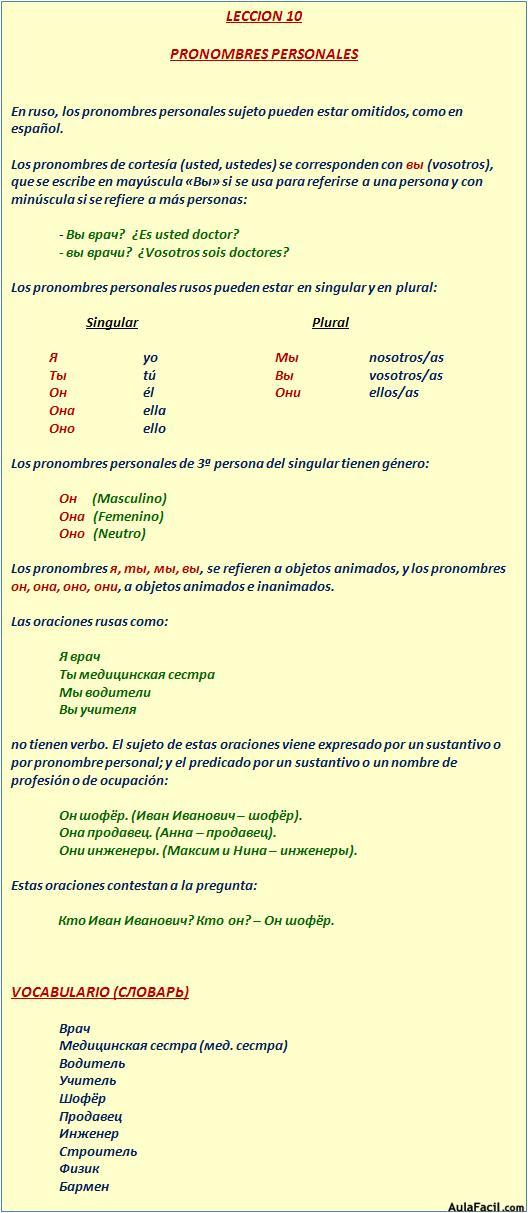 LECCION 10

PRONOMBRES PERSONALES

En ruso, los pronombres personales sujeto pueden estar omitidos, como en español.

Los pronombres de cortesía (usted, ustedes) se corresponden con вы (vosotros), que se escribe en mayúscula «Вы» si se usa para referirse a una persona y con minúscula si se refiere a más personas:

- Вы врач? ¿Es usted doctor?
- вы врачи? ¿Vosotros sois doctores?

Los pronombres personales rusos pueden estar en singular y en plural:

| Singular | | Plural | |
|---|---|---|---|
| Я | yo | Мы | nosotros/as |
| Ты | tú | Вы | vosotros/as |
| Он | él | Они | ellos/as |
| Она | ella | | |
| Оно | ello | | |

Los pronombres personales de 3ª persona del singular tienen género:

Он (Masculino)
Она (Femenino)
Оно (Neutro)

Los pronombres я, ты, мы, вы, se refieren a objetos animados, y los pronombres он, она, оно, они, a objetos animados e inanimados.

Las oraciones rusas como:

Я врач
Ты медицинская сестра
Мы водители
Вы учителя

no tienen verbo. El sujeto de estas oraciones viene expresado por un sustantivo o por pronombre personal; y el predicado por un sustantivo o un nombre de profesión o de ocupación:

Он шофёр. (Иван Иванович – шофёр).
Она продавец. (Анна – продавец).
Они инженеры. (Максим и Нина – инженеры).

Estas oraciones contestan a la pregunta:

Кто Иван Иванович? Кто он? – Он шофёр.

VOCABULARIO (СЛОВАРЬ)

Врач
Медицинская сестра (мед. сестра)
Водитель
Учитель
Шофёр
Продавец
Инженер
Строитель
Физик
Бармен

AulaFacil.com